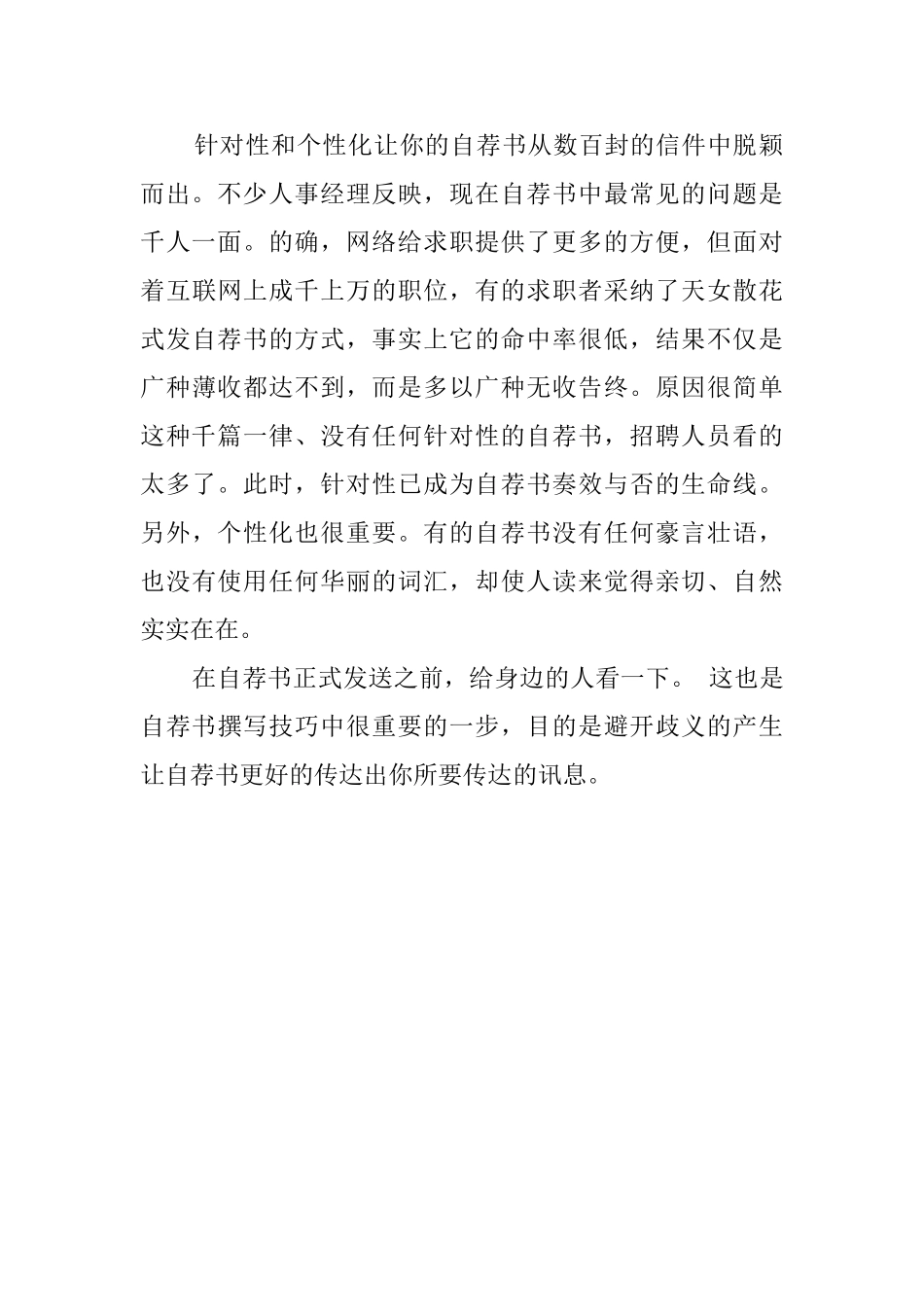 针对性和个性化让你的自荐书从数百封的信件中脱颖而出。不少人事经理反映，现在自荐书中最常见的问题是千人一面。的确，网络给求职提供了更多的方便，但面对着互联网上成千上万的职位，有的求职者采纳了天女散花式发自荐书的方式，事实上它的命中率很低，结果不仅是广种薄收都达不到，而是多以广种无收告终。原因很简单这种千篇一律、没有任何针对性的自荐书，招聘人员看的太多了。此时，针对性已成为自荐书奏效与否的生命线。另外，个性化也很重要。有的自荐书没有任何豪言壮语，也没有使用任何华丽的词汇，却使人读来觉得亲切、自然实实在在。

在自荐书正式发送之前，给身边的人看一下。 这也是自荐书撰写技巧中很重要的一步，目的是避开歧义的产生让自荐书更好的传达出你所要传达的讯息。